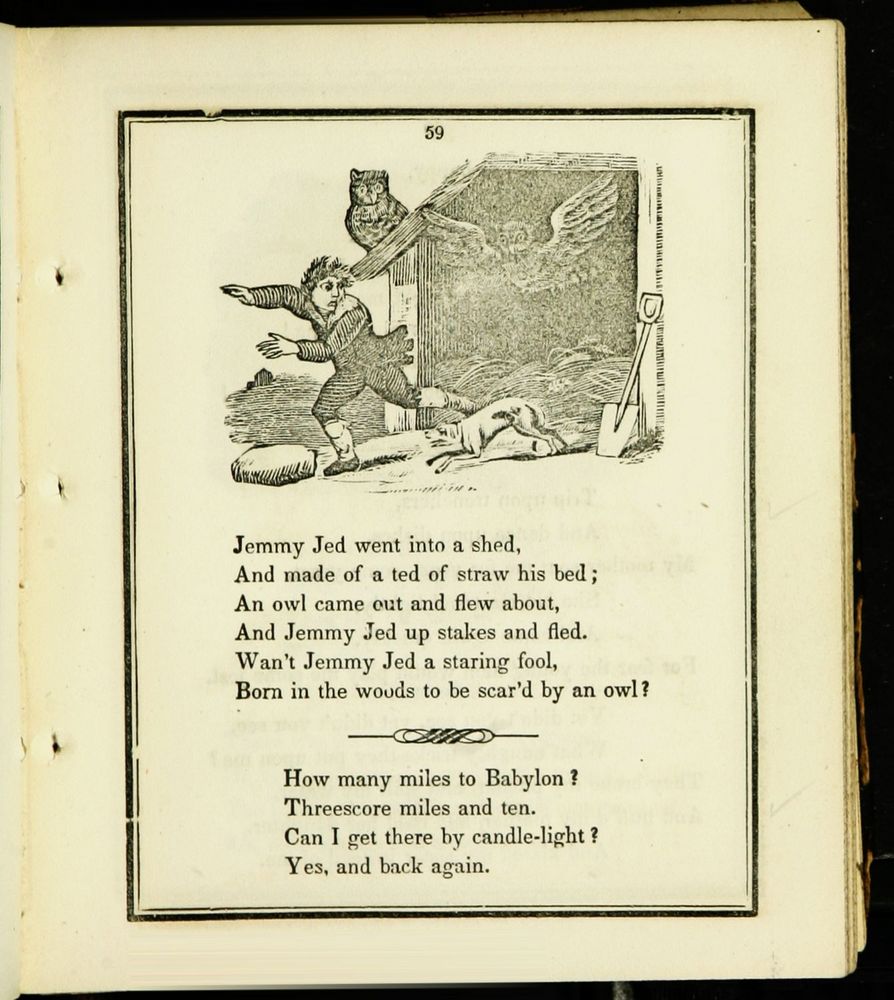 59

Jemmy Jed went into a shed,
And made of a ted of straw his bed;
An owl came out and flew about,
And Jemmy Jed up stakes and fled.
Wan't Jemmy Jed a staring fool,
Born in the woods to be scar'd by an owl?

How many miles to Babylon?
Threescore miles and ten.
Can I get there by candle-light?
Yes, and back again.